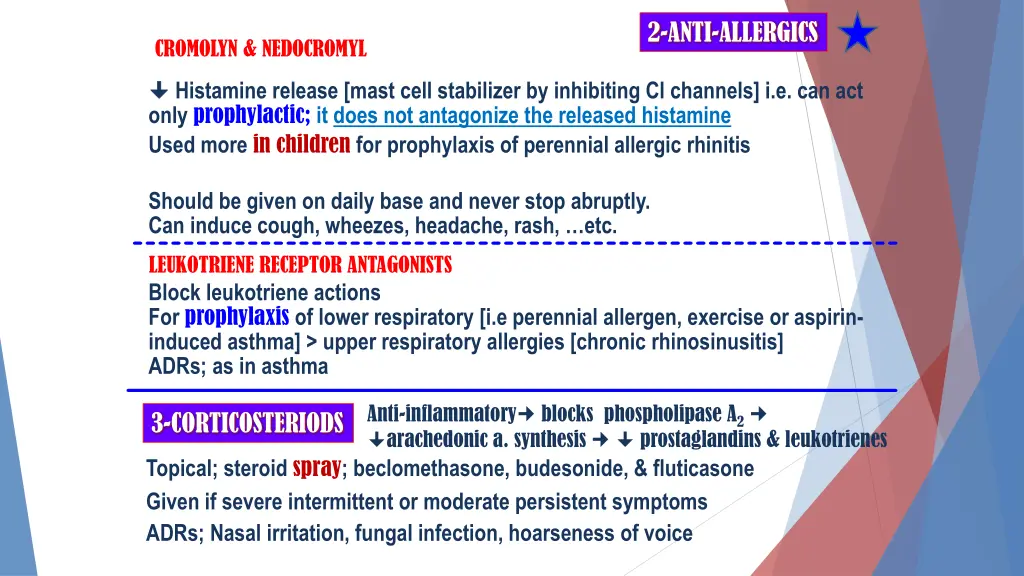 2-ANTI-ALLERGICS

CROMOLYN & NEDOCROMYL

↓ Histamine release [mast cell stabilizer by inhibiting Cl channels] i.e. can act only prophylactic; it does not antagonize the released histamine
Used more in children for prophylaxis of perennial allergic rhinitis

Should be given on daily base and never stop abruptly.
Can induce cough, wheezes, headache, rash, …etc.

LEUKOTRIENE RECEPTOR ANTAGONISTS
Block leukotriene actions
For prophylaxis of lower respiratory [i.e perennial allergen, exercise or aspirin-induced asthma] > upper respiratory allergies [chronic rhinosinusitis]
ADRs; as in asthma

3-CORTICOSTERIODS

Anti-inflammatory→ blocks phospholipase $A_2$ → ↓arachedonic a. synthesis → ↓ prostaglandins & leukotrienes

Topical; steroid spray; beclomethasone, budesonide, & fluticasone
Given if severe intermittent or moderate persistent symptoms
ADRs; Nasal irritation, fungal infection, hoarseness of voice